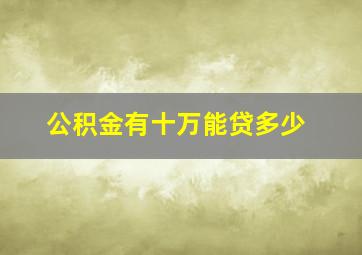 公积金有十万能贷多少